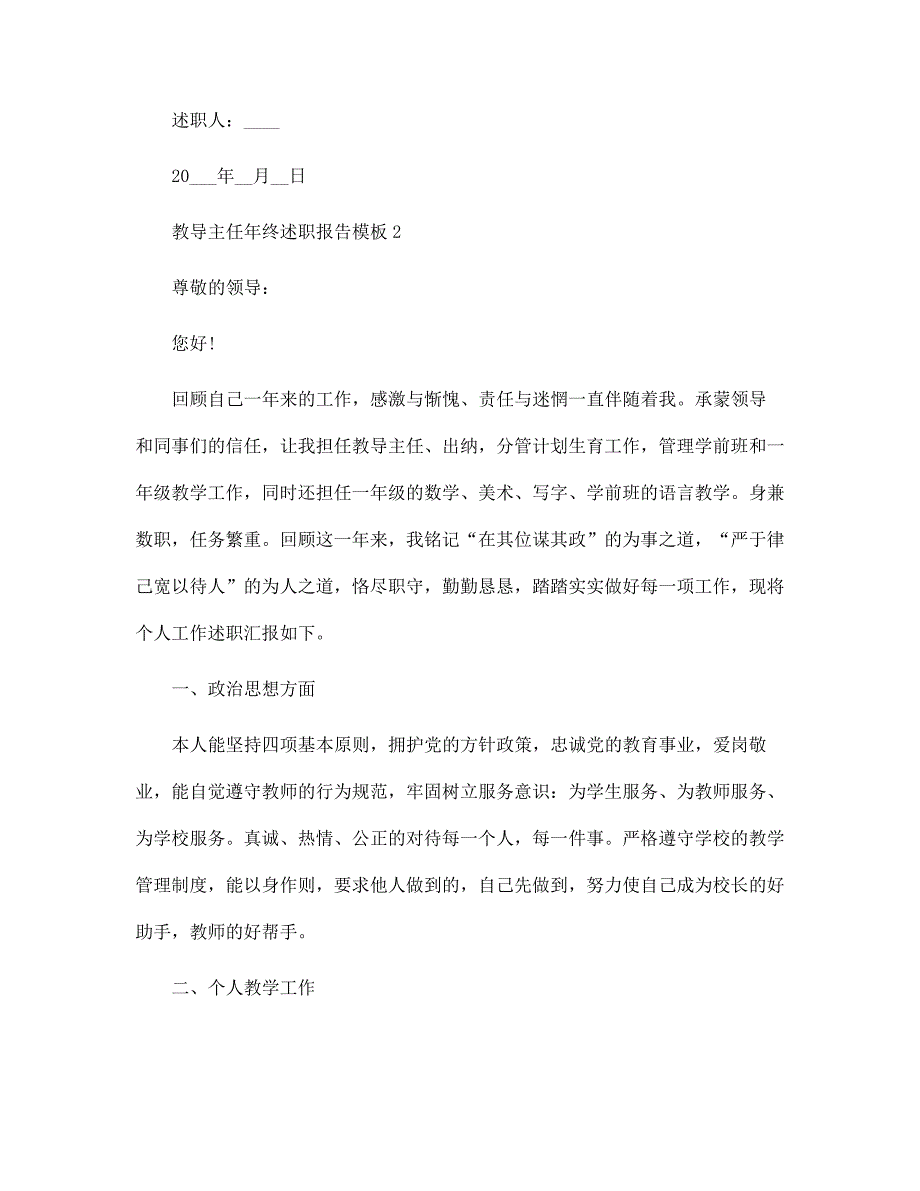 述职人：____

20___年__月__日

教导主任年终述职报告模板 2

尊敬的领导：

您好！

回顾自己一年来的工作，感激与惭愧、责任与迷惘一直伴随着我。承蒙领导和同事们的信任，让我担任教导主任、出纳，分管计划生育工作，管理学前班和一年级教学工作，同时还担任一年级的数学、美术、写字、学前班的语言教学。身兼数职，任务繁重。回顾这一年来，我铭记“在其位谋其政”的为事之道，“严于律己宽以待人”的为人之道，恪尽职守，勤勤恳恳，踏踏实实做好每一项工作，现将个人工作述职汇报如下。

一、政治思想方面

本人能坚持四项基本原则，拥护党的方针政策，忠诚党的教育事业，爱岗敬业，能自觉遵守教师的行为规范，牢固树立服务意识：为学生服务、为教师服务、为学校服务。真诚、热情、公正的对待每一个人，每一件事。严格遵守学校的教学管理制度，能以身作则，要求他人做到的，自己先做到，努力使自己成为校长的好助手，教师的好帮手。

二、个人教学工作